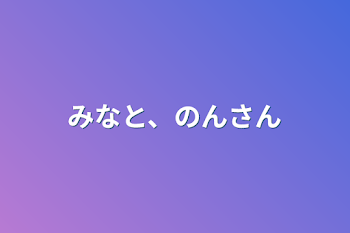 みなと、のんさん